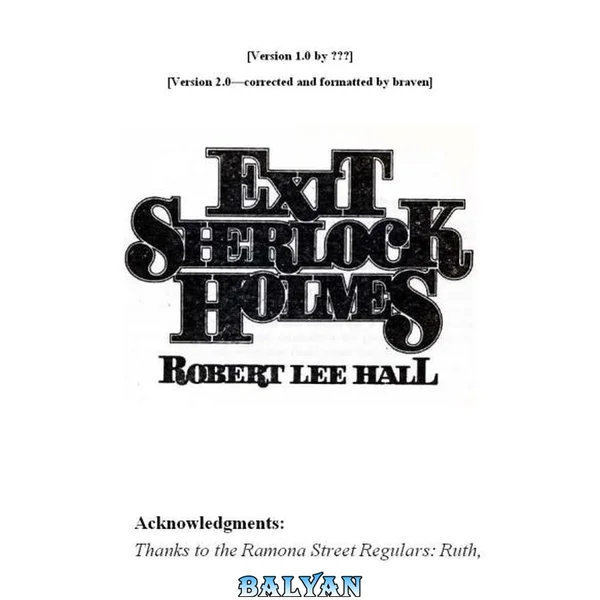 [Version 1.0 by ???]

[Version 2.0—corrected and formatted by braven]

EXIT SHERLOCK HOLMES

ROBERT LEE HALL

Acknowledgments:

Thanks to the Ramona Street Regulars: Ruth,

BALYAN